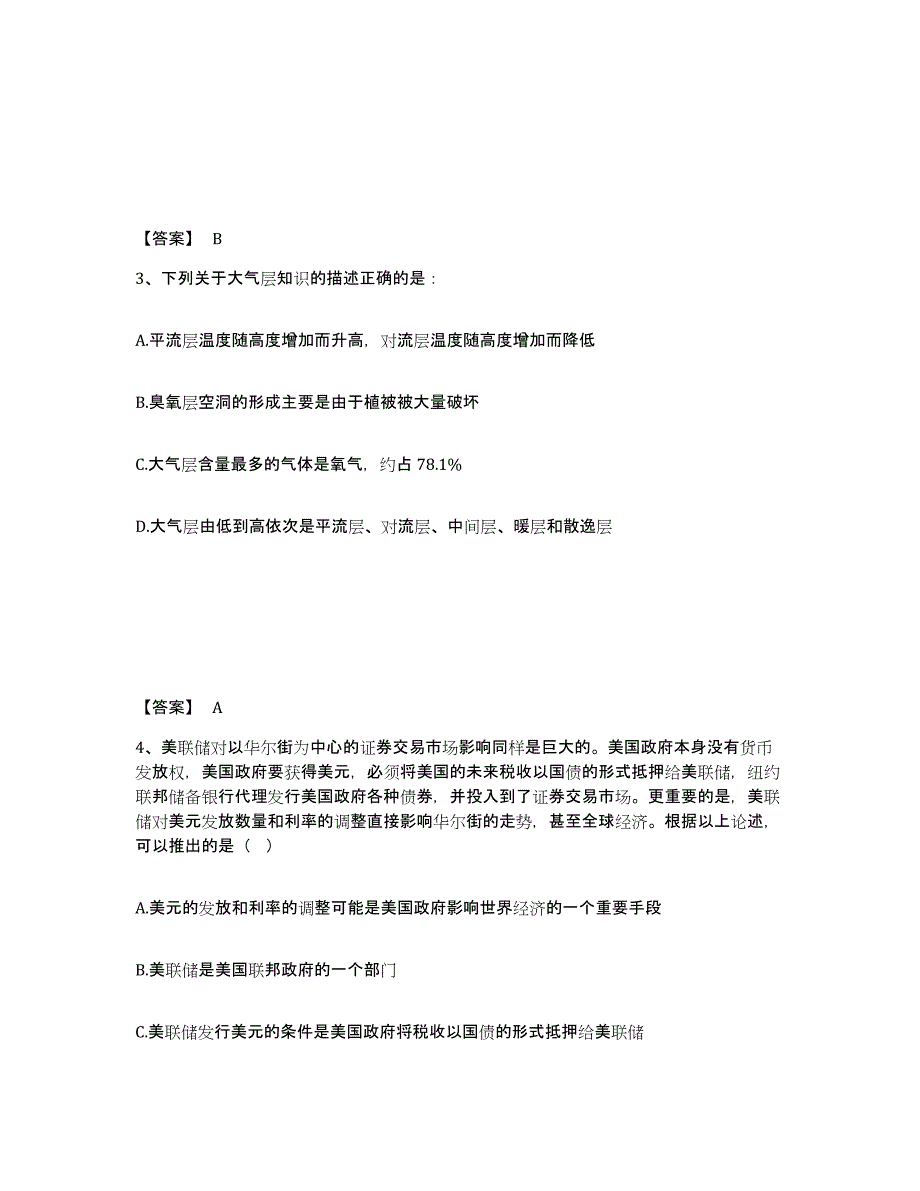 【答案】 B

3、下列关于大气层知识的描述正确的是：

A.平流层温度随高度增加而升高，对流层温度随高度增加而降低

B.臭氧层空洞的形成主要是由于植被被大量破坏

C.大气层含量最多的气体是氧气，约占 78.1%

D.大气层由低到高依次是平流层、对流层、中间层、暖层和散逸层

【答案】 A

4、美联储对以华尔街为中心的证券交易市场影响同样是巨大的。美国政府本身没有货币发放权，美国政府要获得美元，必须将美国的未来税收以国债的形式抵押给美联储，纽约联邦储备银行代理发行美国政府各种债券，并投入到了证券交易市场。更重要的是，美联储对美元发放数量和利率的调整直接影响华尔街的走势，甚至全球经济。根据以上论述，可以推出的是（ ）

A.美元的发放和利率的调整可能是美国政府影响世界经济的一个重要手段

B.美联储是美国联邦政府的一个部门

C.美联储发行美元的条件是美国政府将税收以国债的形式抵押给美联储